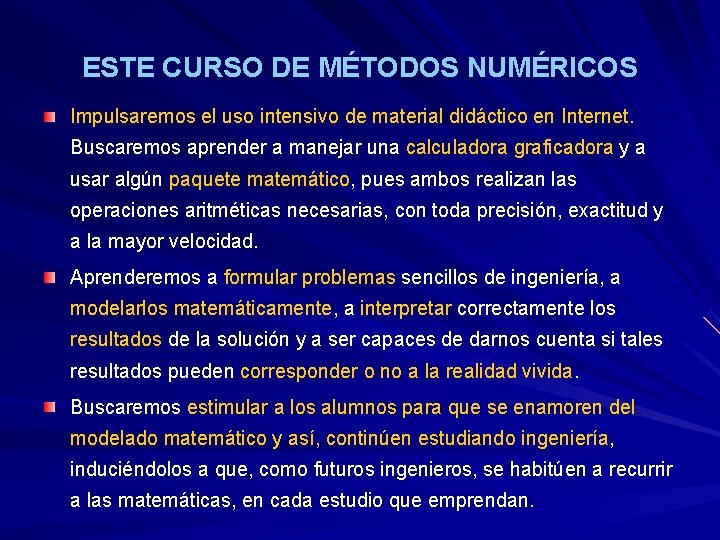 ESTE CURSO DE MÉTODOS NUMÉRICOS

Impulsaremos el uso intensivo de material didáctico en Internet. Buscaremos aprender a manejar una calculadora graficadora y a usar algún paquete matemático, pues ambos realizan las operaciones aritméticas necesarias, con toda precisión, exactitud y a la mayor velocidad.

Aprenderemos a formular problemas sencillos de ingeniería, a modelarlos matemáticamente, a interpretar correctamente los resultados de la solución y a ser capaces de darnos cuenta si tales resultados pueden corresponder o no a la realidad vivida.

Buscaremos estimular a los alumnos para que se enamoren del modelado matemático y así, continúen estudiando ingeniería, induciéndolos a que, como futuros ingenieros, se habitúen a recurrir a las matemáticas, en cada estudio que emprendan.